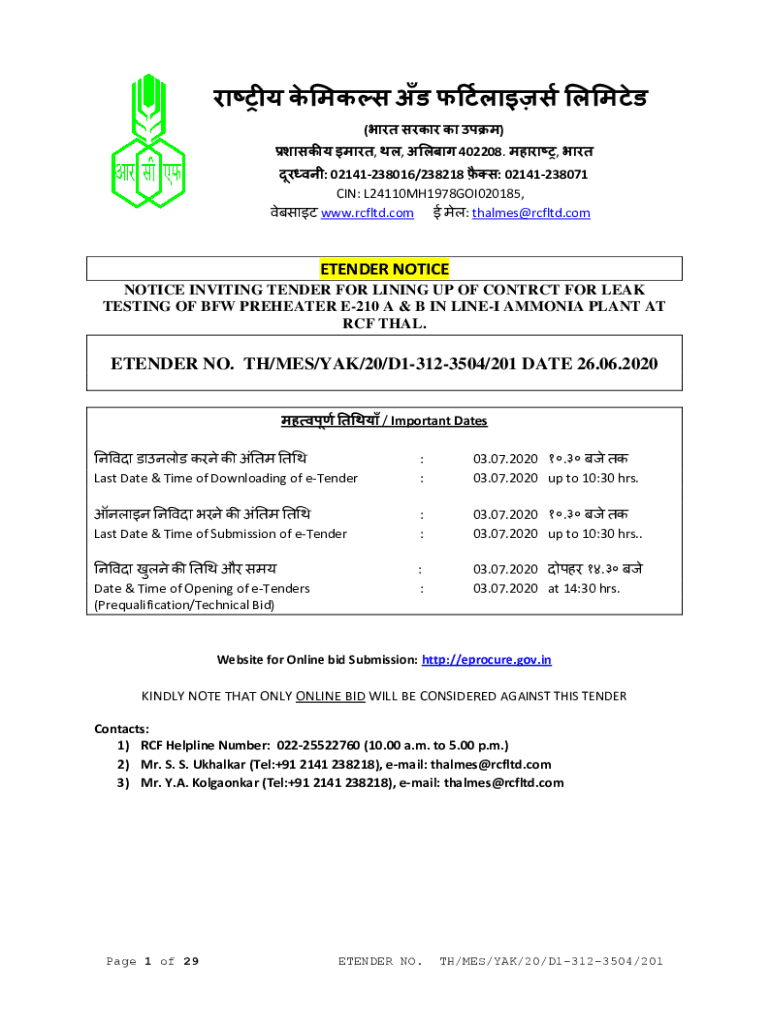 आर सी एफ

राष्ट्रीय केमिकल्स अँड फर्टिलाइज़र्स लिमिटेड

(भारत सरकार का उपक्रम)

प्रशासकीय इमारत, थल, अलिबाग 402208. महाराष्ट्र, भारत

दूरध्वनी: 02141-238016/238218 फ़ैक्स: 02141-238071

CIN: L24110MH1978GOI020185,

वेबसाइट www.rcfltd.com ई मेल: thalmes@rcfltd.com

ETENDER NOTICE

NOTICE INVITING TENDER FOR LINING UP OF CONTRCT FOR LEAK TESTING OF BFW PREHEATER E-210 A & B IN LINE-I AMMONIA PLANT AT RCF THAL.

ETENDER NO. TH/MES/YAK/20/D1-312-3504/201 DATE 26.06.2020

महत्वपूर्ण तिथियाँ / Important Dates

| | | |
|---|---|---|
| निविदा डाउनलोड करने की अंतिम तिथि | : | 03.07.2020 १०.३० बजे तक |
| Last Date & Time of Downloading of e-Tender | : | 03.07.2020 up to 10:30 hrs. |
| ऑनलाइन निविदा भरने की अंतिम तिथि | : | 03.07.2020 १०.३० बजे तक |
| Last Date & Time of Submission of e-Tender | : | 03.07.2020 up to 10:30 hrs.. |
| निविदा खुलने की तिथि और समय | : | 03.07.2020 दोपहर १४.३० बजे |
| Date & Time of Opening of e-Tenders (Prequalification/Technical Bid) | : | 03.07.2020 at 14:30 hrs. |

Website for Online bid Submission: http://eprocure.gov.in

KINDLY NOTE THAT ONLY ONLINE BID WILL BE CONSIDERED AGAINST THIS TENDER

Contacts:
1) RCF Helpline Number: 022-25522760 (10.00 a.m. to 5.00 p.m.)
2) Mr. S. S. Ukhalkar (Tel:+91 2141 238218), e-mail: thalmes@rcfltd.com
3) Mr. Y.A. Kolgaonkar (Tel:+91 2141 238218), e-mail: thalmes@rcfltd.com

Page 1 of 29 ETENDER NO. TH/MES/YAK/20/D1-312-3504/201